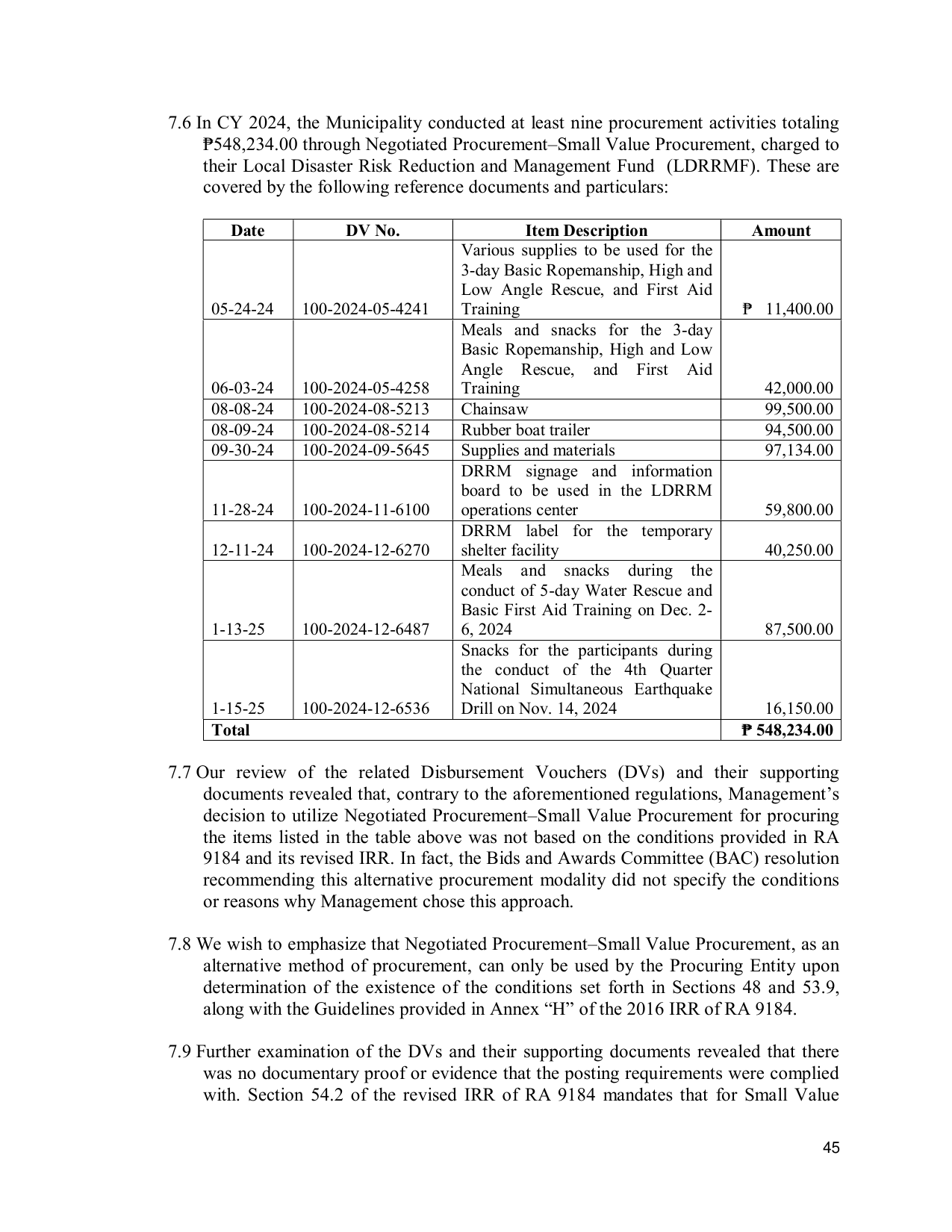 7.6 In CY 2024, the Municipality conducted at least nine procurement activities totaling ₱548,234.00 through Negotiated Procurement–Small Value Procurement, charged to their Local Disaster Risk Reduction and Management Fund (LDRRMF). These are covered by the following reference documents and particulars:

| Date | DV No. | Item Description | Amount |
|---|---|---|---|
| 05-24-24 | 100-2024-05-4241 | Various supplies to be used for the 3-day Basic Ropemanship, High and Low Angle Rescue, and First Aid Training | ₱ 11,400.00 |
| 06-03-24 | 100-2024-05-4258 | Meals and snacks for the 3-day Basic Ropemanship, High and Low Angle Rescue, and First Aid Training | 42,000.00 |
| 08-08-24 | 100-2024-08-5213 | Chainsaw | 99,500.00 |
| 08-09-24 | 100-2024-08-5214 | Rubber boat trailer | 94,500.00 |
| 09-30-24 | 100-2024-09-5645 | Supplies and materials | 97,134.00 |
| 11-28-24 | 100-2024-11-6100 | DRRM signage and information board to be used in the LDRRM operations center | 59,800.00 |
| 12-11-24 | 100-2024-12-6270 | DRRM label for the temporary shelter facility | 40,250.00 |
| 1-13-25 | 100-2024-12-6487 | Meals and snacks during the conduct of 5-day Water Rescue and Basic First Aid Training on Dec. 2-6, 2024 | 87,500.00 |
| 1-15-25 | 100-2024-12-6536 | Snacks for the participants during the conduct of the 4th Quarter National Simultaneous Earthquake Drill on Nov. 14, 2024 | 16,150.00 |
| Total | | | ₱ 548,234.00 |

7.7 Our review of the related Disbursement Vouchers (DVs) and their supporting documents revealed that, contrary to the aforementioned regulations, Management's decision to utilize Negotiated Procurement–Small Value Procurement for procuring the items listed in the table above was not based on the conditions provided in RA 9184 and its revised IRR. In fact, the Bids and Awards Committee (BAC) resolution recommending this alternative procurement modality did not specify the conditions or reasons why Management chose this approach.

7.8 We wish to emphasize that Negotiated Procurement–Small Value Procurement, as an alternative method of procurement, can only be used by the Procuring Entity upon determination of the existence of the conditions set forth in Sections 48 and 53.9, along with the Guidelines provided in Annex "H" of the 2016 IRR of RA 9184.

7.9 Further examination of the DVs and their supporting documents revealed that there was no documentary proof or evidence that the posting requirements were complied with. Section 54.2 of the revised IRR of RA 9184 mandates that for Small Value

45